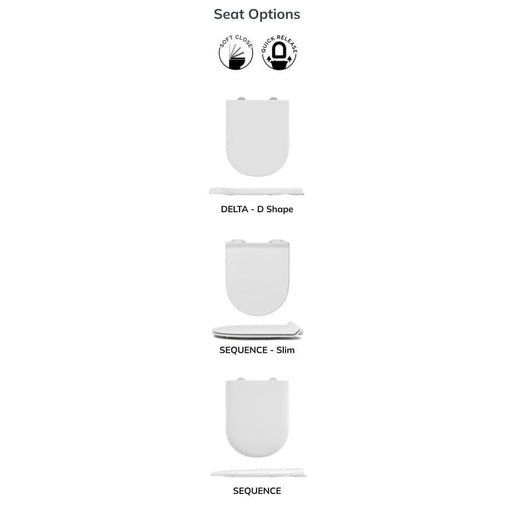 Seat Options

SOFT CLOSE

QUICK RELEASE

DELTA - D Shape

SEQUENCE - Slim

SEQUENCE